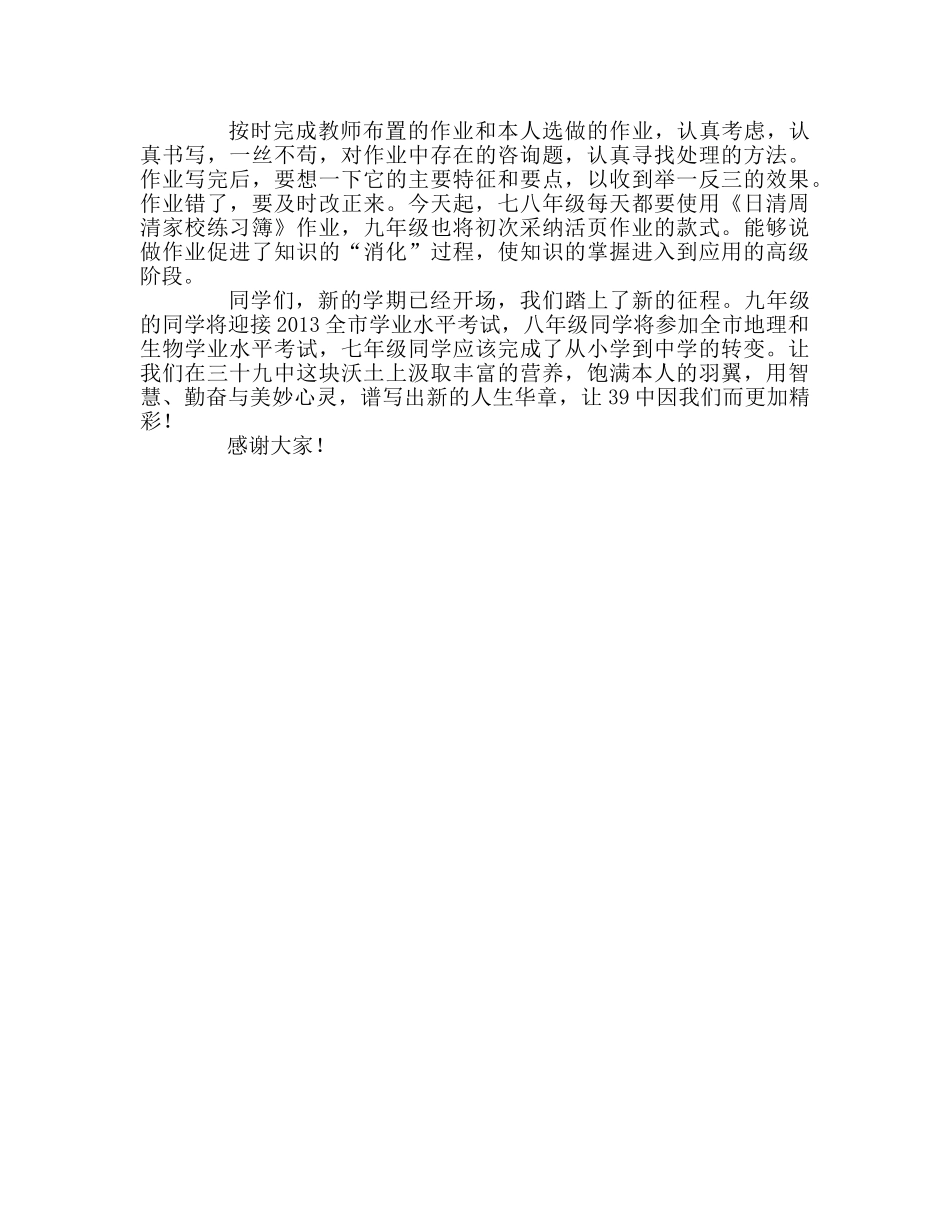 按时完成教师布置的作业和本人选做的作业，认真考虑，认真书写，一丝不苟，对作业中存在的咨询题，认真寻找处理的方法。作业写完后，要想一下它的主要特征和要点，以收到举一反三的效果。作业错了，要及时改正来。今天起，七八年级每天都要使用《日清周清家校练习簿》作业，九年级也将初次采纳活页作业的款式。能够说做作业促进了知识的“消化”过程，使知识的掌握进入到应用的高级阶段。

同学们，新的学期已经开场，我们踏上了新的征程。九年级的同学将迎接 2013 全市学业水平考试，八年级同学将参加全市地理和生物学业水平考试，七年级同学应该完成了从小学到中学的转变。让我们在三十九中这块沃土上汲取丰富的营养，饱满本人的羽翼，用智慧、勤奋与美妙心灵，谱写出新的人生华章，让 39 中因我们而更加精彩！

感谢大家！